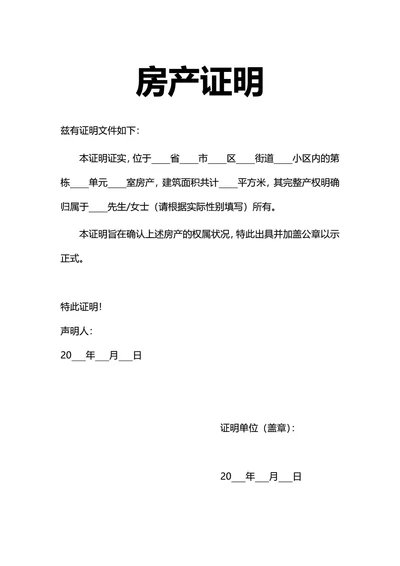 房产证明

兹有证明文件如下：

本证明证实，位于____省____市____区____街道____小区内的第栋____单元____室房产，建筑面积共计____平方米，其完整产权明确归属于____先生/女士（请根据实际性别填写）所有。

本证明旨在确认上述房产的权属状况，特此出具并加盖公章以示正式。

特此证明！

声明人：

20___年___月___日

证明单位（盖章）：

20___年___月___日